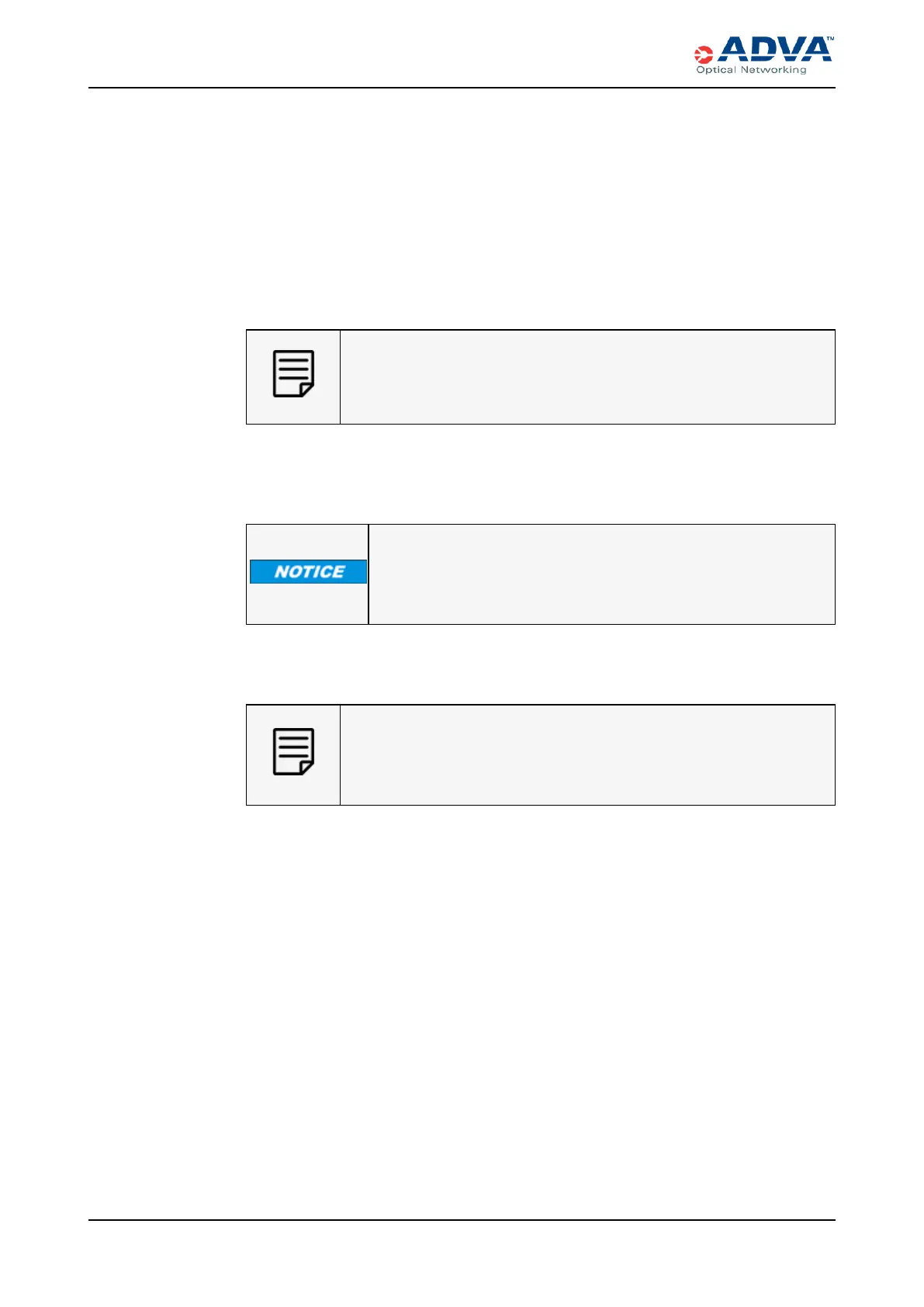 ADVA™
Optical Networking

NOTICE